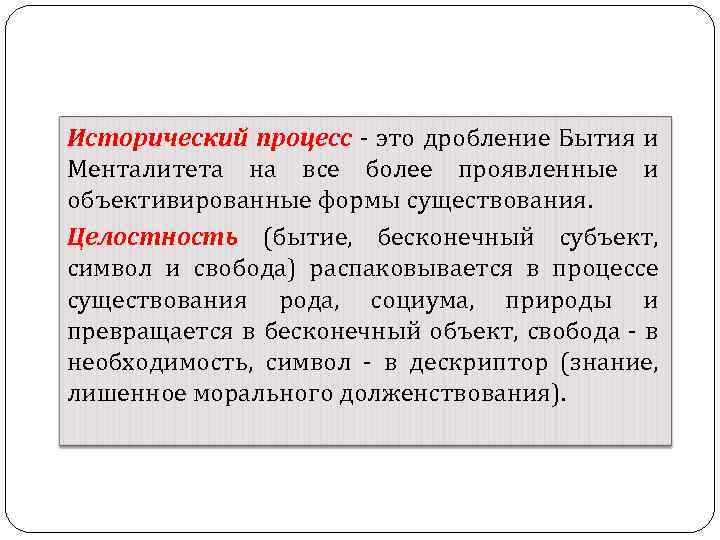 Исторический процесс - это дробление Бытия и Менталитета на все более проявленные и объективированные формы существования.

Целостность (бытие, бесконечный субъект, символ и свобода) распаковывается в процессе существования рода, социума, природы и превращается в бесконечный объект, свобода - в необходимость, символ - в дескриптор (знание, лишенное морального долженствования).